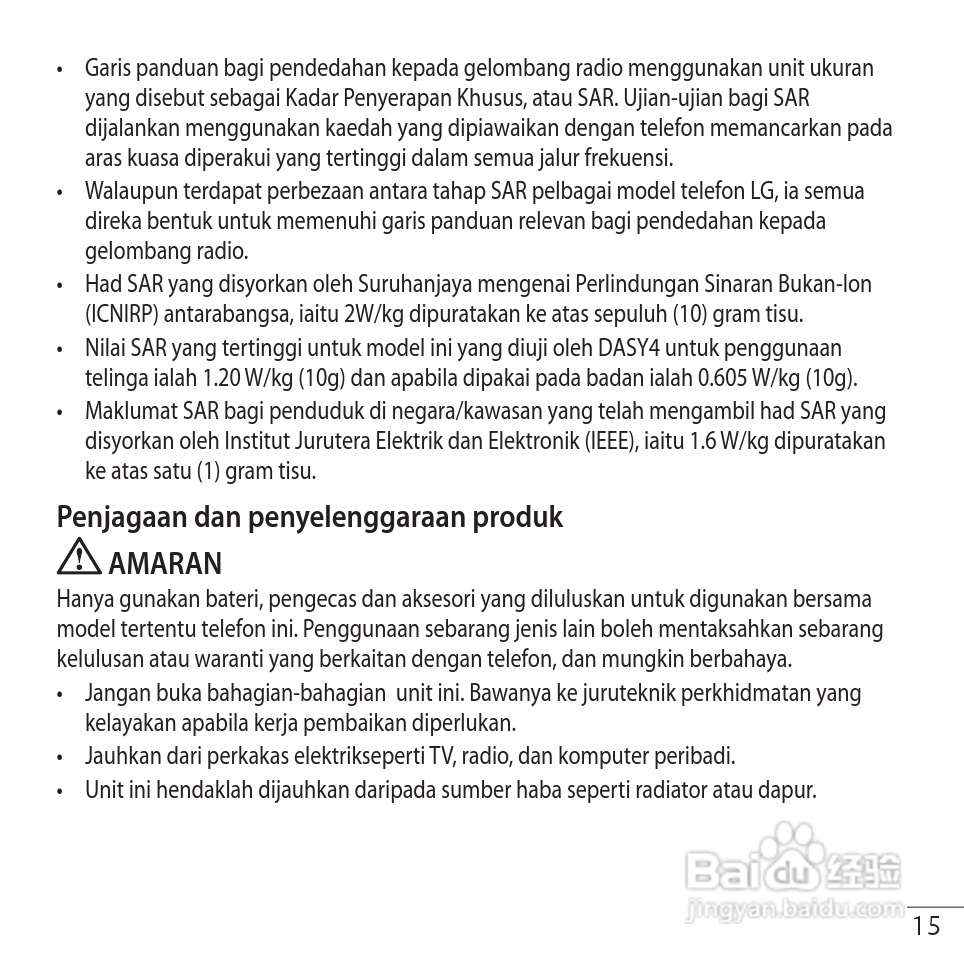 • Garis panduan bagi pendedahan kepada gelombang radio menggunakan unit ukuran yang disebut sebagai Kadar Penyerapan Khusus, atau SAR. Ujian-ujian bagi SAR dijalankan menggunakan kaedah yang dipiawaikan dengan telefon memancarkan pada aras kuasa diperakui yang tertinggi dalam semua jalur frekuensi.
• Walaupun terdapat perbezaan antara tahap SAR pelbagai model telefon LG, ia semua direka bentuk untuk memenuhi garis panduan relevan bagi pendedahan kepada gelombang radio.
• Had SAR yang disyorkan oleh Suruhanjaya mengenai Perlindungan Sinaran Bukan-Ion (ICNIRP) antarabangsa, iaitu 2W/kg dipuratakan ke atas sepuluh (10) gram tisu.
• Nilai SAR yang tertinggi untuk model ini yang diuji oleh DASY4 untuk penggunaan telinga ialah 1.20 W/kg (10g) dan apabila dipakai pada badan ialah 0.605 W/kg (10g).
• Maklumat SAR bagi penduduk di negara/kawasan yang telah mengambil had SAR yang disyorkan oleh Institut Jurutera Elektrik dan Elektronik (IEEE), iaitu 1.6 W/kg dipuratakan ke atas satu (1) gram tisu.

Penjagaan dan penyelenggaraan produk

AMARAN

Hanya gunakan bateri, pengecas dan aksesori yang diluluskan untuk digunakan bersama model tertentu telefon ini. Penggunaan sebarang jenis lain boleh mentaksahkan sebarang kelulusan atau waranti yang berkaitan dengan telefon, dan mungkin berbahaya.
• Jangan buka bahagian-bahagian unit ini. Bawanya ke juruteknik perkhidmatan yang kelayakan apabila kerja pembaikan diperlukan.
• Jauhkan dari perkakas elektrikseperti TV, radio, dan komputer peribadi.
• Unit ini hendaklah dijauhkan daripada sumber haba seperti radiator atau dapur.

Baidu 经验
jingyan.baidu.com

15